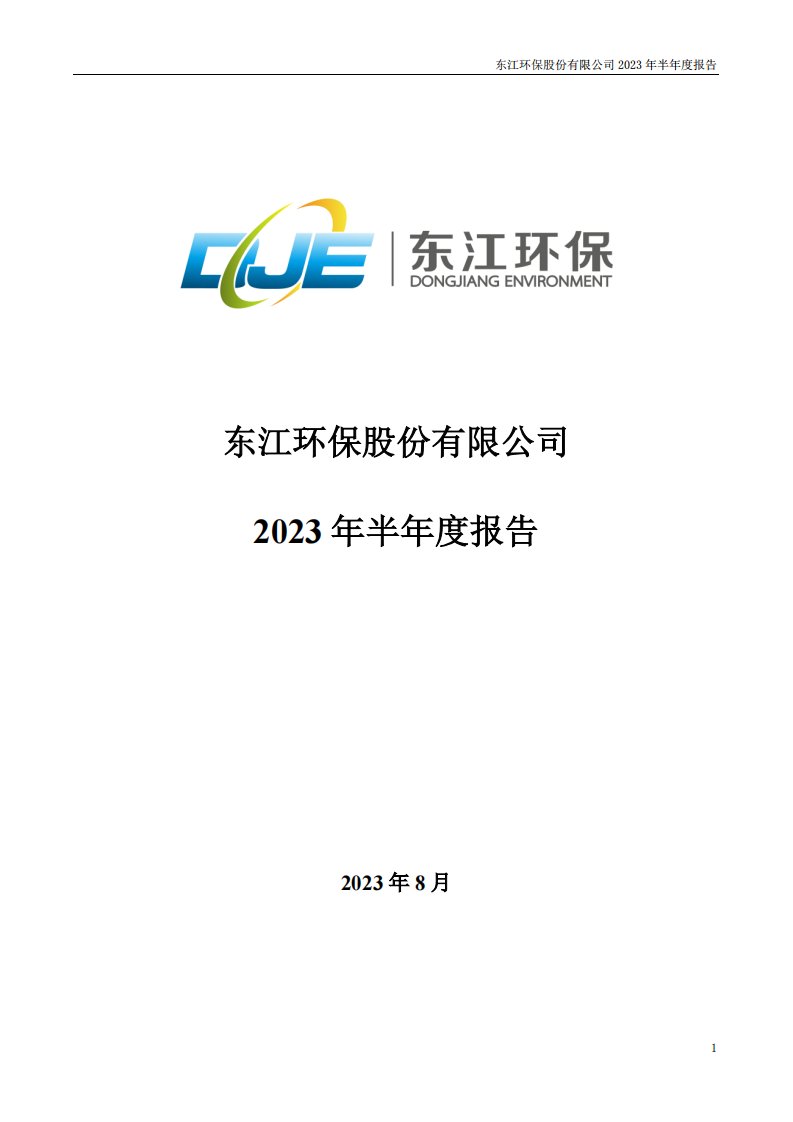 东江环保股份有限公司 2023 年半年度报告

DJE

东江环保
DONGJIANG ENVIRONMENT

东江环保股份有限公司

2023 年半年度报告

2023 年 8 月

1